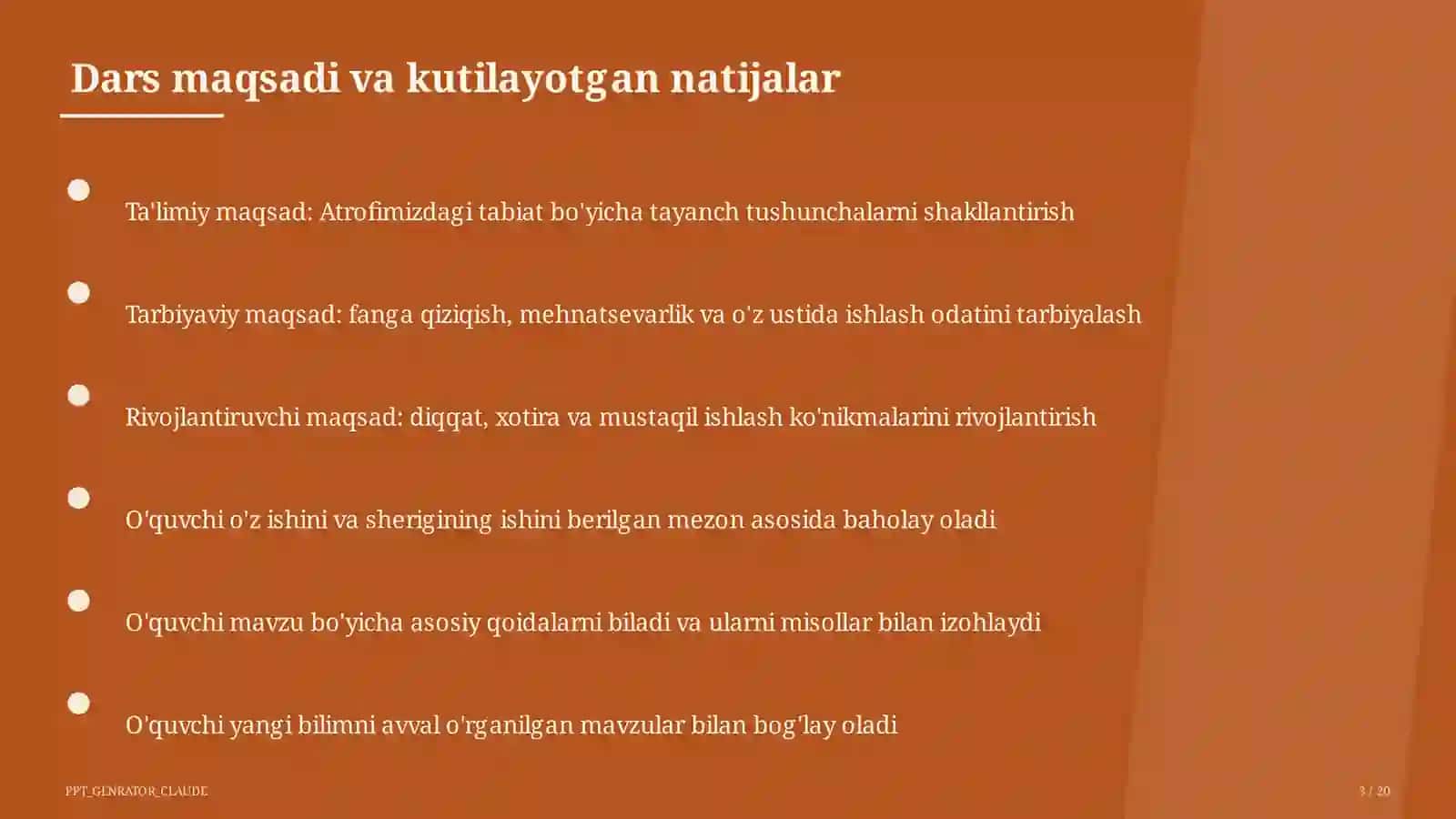 Dars maqsadi va kutilayotgan natijalar

Ta'limiy maqsad: Atrofimizdagi tabiat bo'yicha tayanch tushunchalarni shakllantirish

Tarbiyaviy maqsad: fanga qiziqish, mehnatsevarlik va o'z ustida ishlash odatini tarbiyalash

Rivojlantiruvchi maqsad: diqqat, xotira va mustaqil ishlash ko'nikmalarini rivojlantirish

O'quvchi o'z ishini va sherigining ishini berilgan mezon asosida baholay oladi

O'quvchi mavzu bo'yicha asosiy qoidalarni biladi va ularni misollar bilan izohlaydi

O'quvchi yangi bilimni avval o'rganilgan mavzular bilan bog'lay oladi

PPT_GENRATOR_CLAUDE

3 / 20